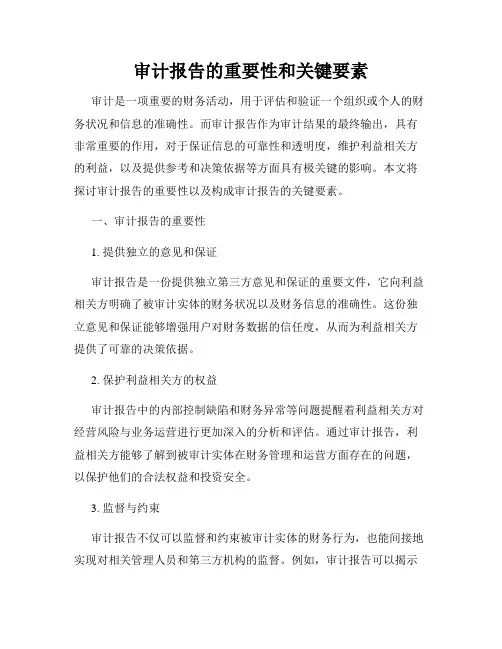 审计报告的重要性和关键要素

审计是一项重要的财务活动，用于评估和验证一个组织或个人的财务状况和信息的准确性。而审计报告作为审计结果的最终输出，具有非常重要的作用，对于保证信息的可靠性和透明度，维护利益相关方的利益，以及提供参考和决策依据等方面具有极关键的影响。本文将探讨审计报告的重要性以及构成审计报告的关键要素。

一、审计报告的重要性

1. 提供独立的意见和保证

审计报告是一份提供独立第三方意见和保证的重要文件，它向利益相关方明确了被审计实体的财务状况以及财务信息的准确性。这份独立意见和保证能够增强用户对财务数据的信任度，从而为利益相关方提供了可靠的决策依据。

2. 保护利益相关方的权益

审计报告中的内部控制缺陷和财务异常等问题提醒着利益相关方对经营风险与业务运营进行更加深入的分析和评估。通过审计报告，利益相关方能够了解到被审计实体在财务管理和运营方面存在的问题，以保护他们的合法权益和投资安全。

3. 监督与约束

审计报告不仅可以监督和约束被审计实体的财务行为，也能间接地实现对相关管理人员和第三方机构的监督。例如，审计报告可以揭示